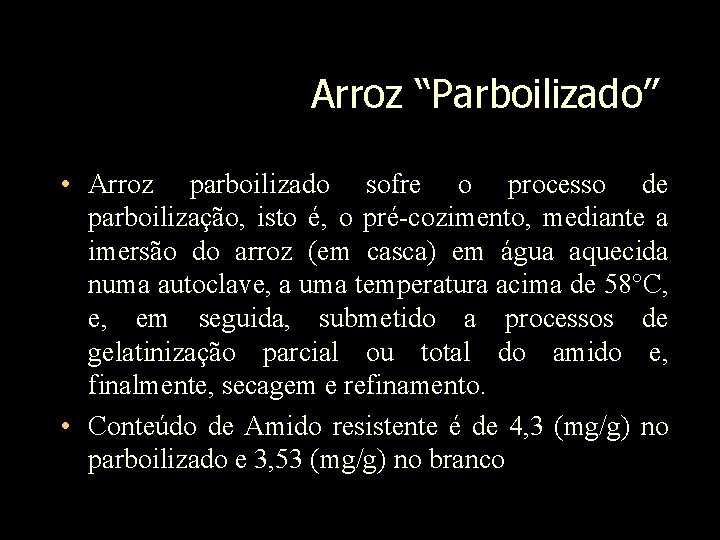 Arroz "Parboilizado"

• Arroz parboilizado sofre o processo de parboilização, isto é, o pré-cozimento, mediante a imersão do arroz (em casca) em água aquecida numa autoclave, a uma temperatura acima de 58°C, e, em seguida, submetido a processos de gelatinização parcial ou total do amido e, finalmente, secagem e refinamento.
• Conteúdo de Amido resistente é de 4,3 (mg/g) no parboilizado e 3,53 (mg/g) no branco